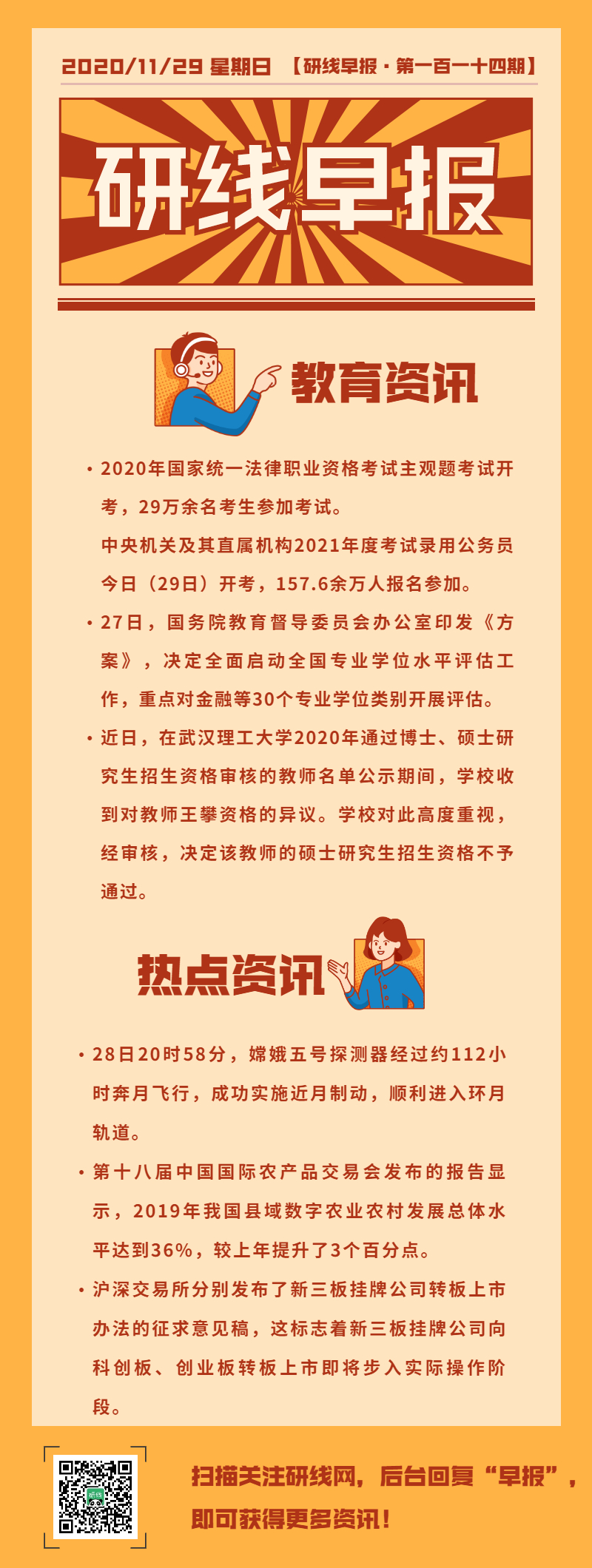 2020/11/29 星期日 【研线早报·第一百一十四期】

研线早报

教育资讯

• 2020年国家统一法律职业资格考试主观题考试开考，29万余名考生参加考试。

中央机关及其直属机构2021年度考试录用公务员今日（29日）开考，157.6余万人报名参加。

• 27日，国务院教育督导委员会办公室印发《方案》，决定全面启动全国专业学位水平评估工作，重点对金融等30个专业学位类别开展评估。

• 近日，在武汉理工大学2020年通过博士、硕士研究生招生资格审核的教师名单公示期间，学校收到对教师王攀资格的异议。学校对此高度重视，经审核，决定该教师的硕士研究生招生资格不予通过。

热点资讯

• 28日20时58分，嫦娥五号探测器经过约112小时奔月飞行，成功实施近月制动，顺利进入环月轨道。

• 第十八届中国国际农产品交易会发布的报告显示，2019年我国县域数字农业农村发展总体水平达到36%，较上年提升了3个百分点。

• 沪深交易所分别发布了新三板挂牌公司转板上市办法的征求意见稿，这标志着新三板挂牌公司向科创板、创业板转板上市即将步入实际操作阶段。

扫描关注研线网，后台回复“早报”，即可获得更多资讯！